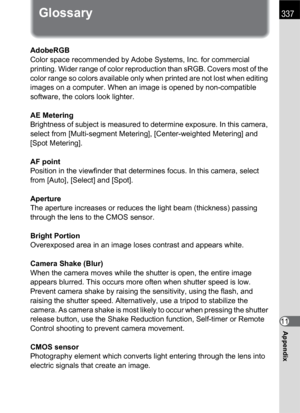 Glossary

337

AdobeRGB
Color space recommended by Adobe Systems, Inc. for commercial printing. Wider range of color reproduction than sRGB. Covers most of the color range so colors available only when printed are not lost when editing images on a computer. When an image is opened by non-compatible software, the colors look lighter.

AE Metering
Brightness of subject is measured to determine exposure. In this camera, select from [Multi-segment Metering], [Center-weighted Metering] and [Spot Metering].

AF point
Position in the viewfinder that determines focus. In this camera, select from [Auto], [Select] and [Spot].

Aperture
The aperture increases or reduces the light beam (thickness) passing through the lens to the CMOS sensor.

Bright Portion
Overexposed area in an image loses contrast and appears white.

Camera Shake (Blur)
When the camera moves while the shutter is open, the entire image appears blurred. This occurs more often when shutter speed is low. Prevent camera shake by raising the sensitivity, using the flash, and raising the shutter speed. Alternatively, use a tripod to stabilize the camera. As camera shake is most likely to occur when pressing the shutter release button, use the Shake Reduction function, Self-timer or Remote Control shooting to prevent camera movement.

CMOS sensor
Photography element which converts light entering through the lens into electric signals that create an image.

11

Appendix